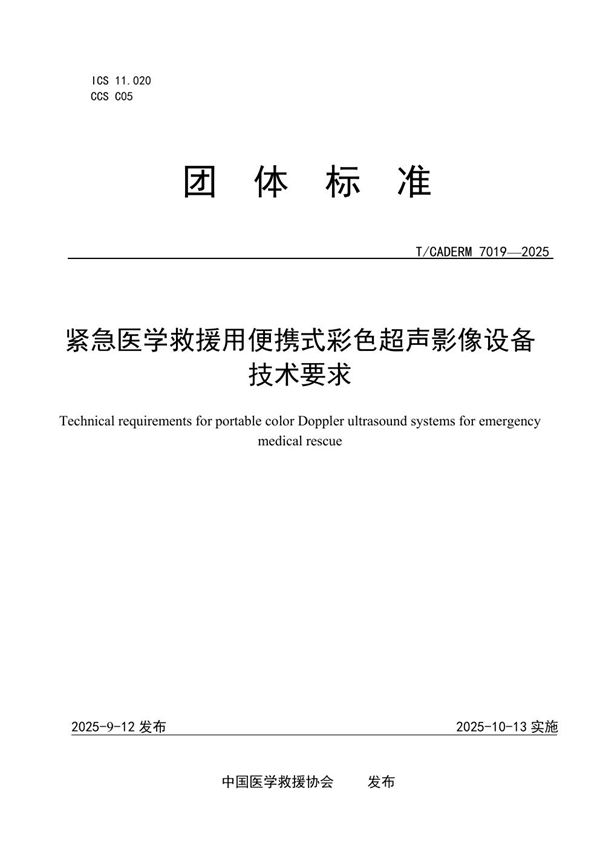 ICS 11.020
CCS C05

团 体 标 准

T/CADERM 7019—2025

紧急医学救援用便携式彩色超声影像设备技术要求

Technical requirements for portable color Doppler ultrasound systems for emergency medical rescue

2025-9-12 发布

2025-10-13 实施

中国医学救援协会 发布